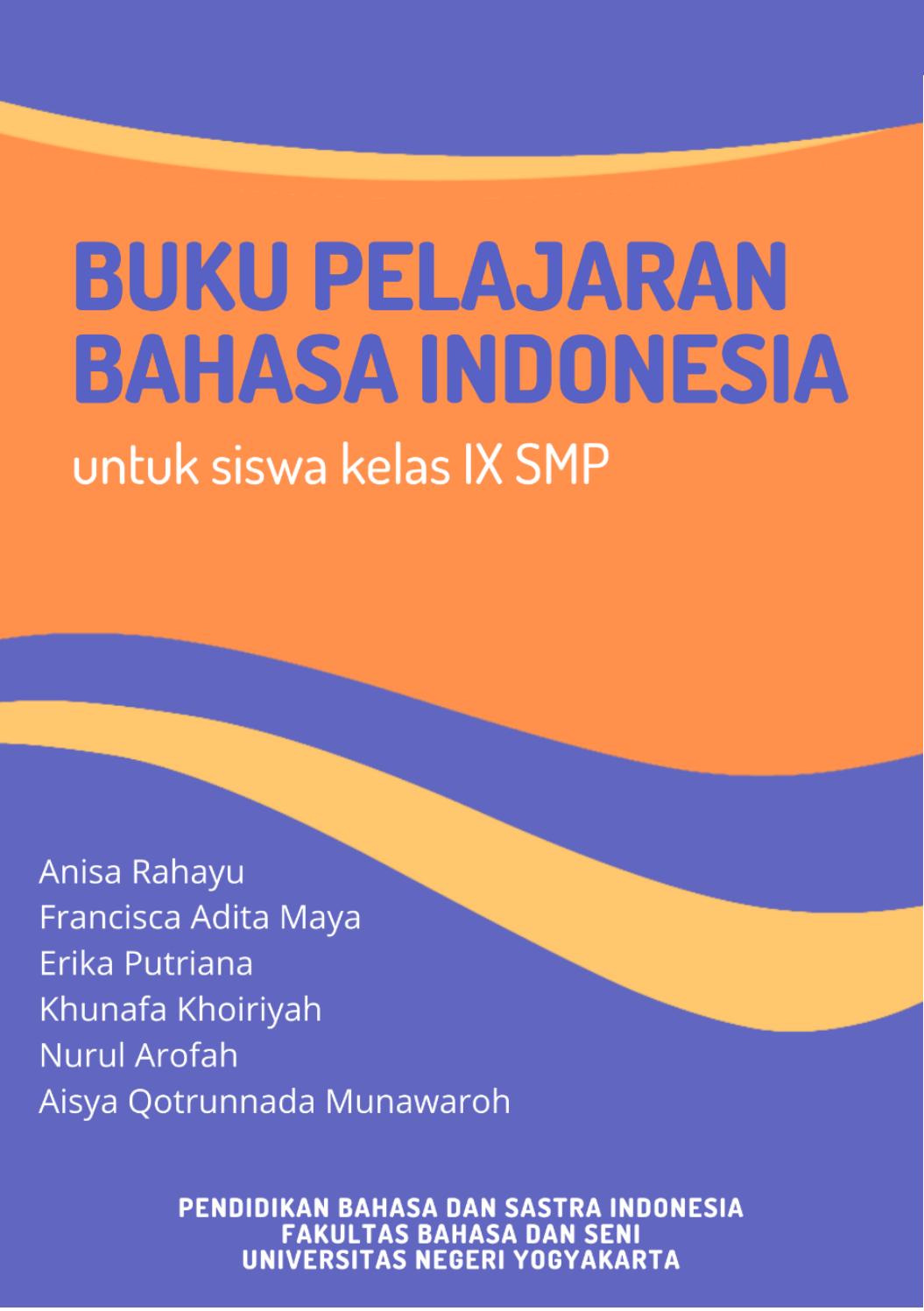 BUKU PELAJARAN BAHASA INDONESIA

untuk siswa kelas IX SMP

Anisa Rahayu
Francisca Adita Maya
Erika Putriana
Khunafa Khoiriyah
Nurul Arofah
Aisya Qotrunnada Munawaroh

PENDIDIKAN BAHASA DAN SASTRA INDONESIA
FAKULTAS BAHASA DAN SENI
UNIVERSITAS NEGERI YOGYAKARTA